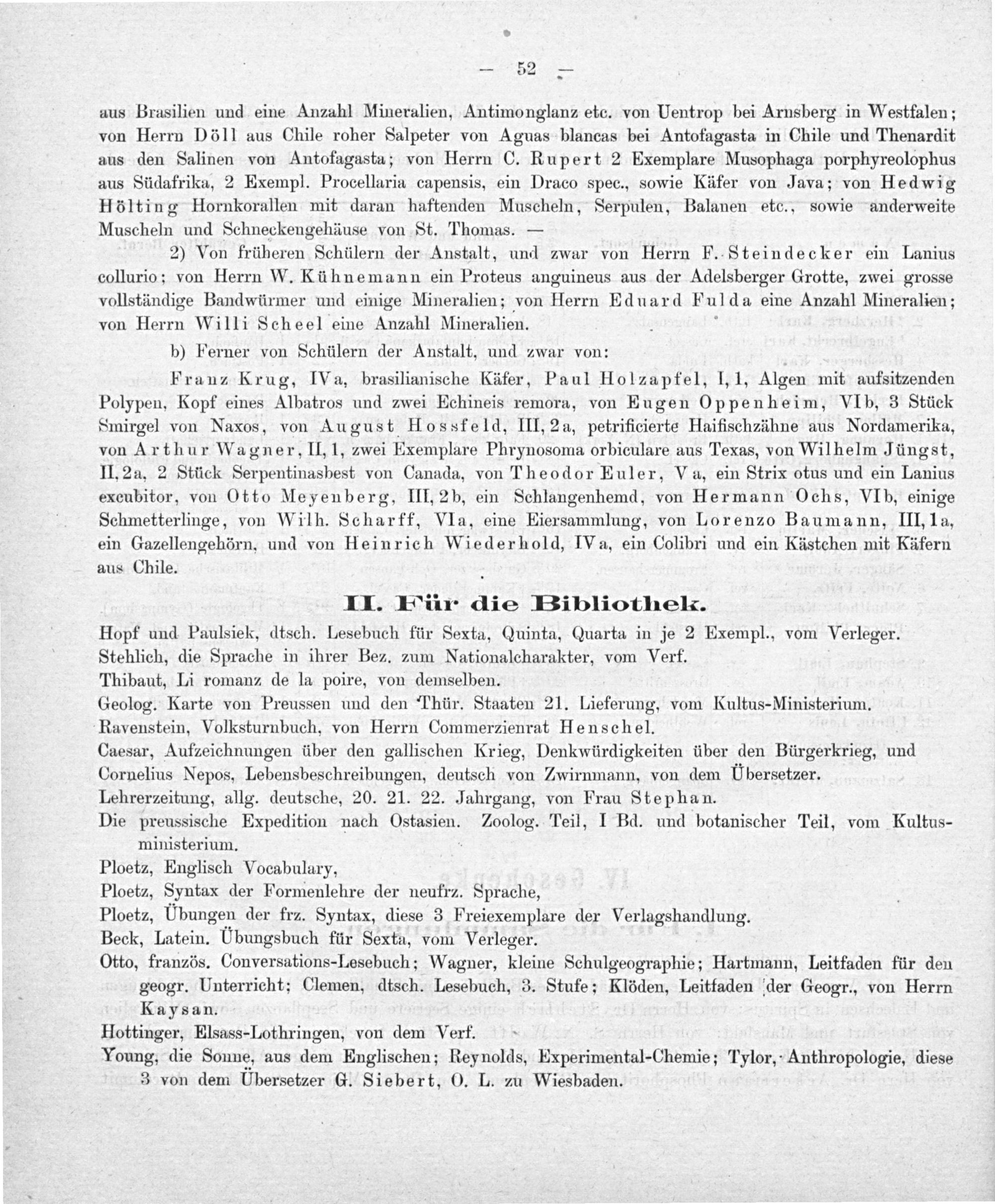 — 52 —

aus Brasilien und eine Anzahl Mineralien, Antimonglanz etc. von Uentrop bei Arnsberg in Westfalen; von Herrn Döll aus Chile roher Salpeter von Aguas blancas bei Antofagasta in Chile und Thenardit aus den Salinen von Antofagasta; von Herrn C. Rupert 2 Exemplare Musophaga porphyreolophus aus Südafrika, 2 Exempl. Procellaria capensis, ein Draco spec., sowie Käfer von Java; von Hedwig Hölting Hornkorallen mit daran haftenden Muscheln, Serpulen, Balanen etc., sowie anderweite Muscheln und Schneckengehäuse von St. Thomas. —

2) Von früheren Schülern der Anstalt, und zwar von Herrn F. Steindecker ein Lanius collurio; von Herrn W. Kühnemann ein Proteus anguineus aus der Adelsberger Grotte, zwei grosse vollständige Bandwürmer und einige Mineralien; von Herrn Eduard Fulda eine Anzahl Mineralien; von Herrn Willi Scheel eine Anzahl Mineralien.

b) Ferner von Schülern der Anstalt, und zwar von:

Franz Krug, IVa, brasilianische Käfer, Paul Holzapfel, I, 1, Algen mit aufsitzenden Polypen, Kopf eines Albatros und zwei Echineis remora, von Eugen Oppenheim, VIb, 3 Stück Smirgel von Naxos, von August Hossfeld, III, 2a, petrificierte Haifischzähne aus Nordamerika, von Arthur Wagner, II, 1, zwei Exemplare Phrynosoma orbiculare aus Texas, von Wilhelm Jüngst, II, 2a, 2 Stück Serpentinasbest von Canada, von Theodor Euler, Va, ein Strix otus und ein Lanius excubitor, von Otto Meyenberg, III, 2b, ein Schlangenhemd, von Hermann Ochs, VIb, einige Schmetterlinge, von Wilh. Scharff, VIa, eine Eiersammlung, von Lorenzo Baumann, III, 1a, ein Gazellengehörn, und von Heinrich Wiederhold, IVa, ein Colibri und ein Kästchen mit Käfern aus Chile.

II. Für die Bibliothek.

Hopf und Paulsiek, dtsch. Lesebuch für Sexta, Quinta, Quarta in je 2 Exempl., vom Verleger.
Stehlich, die Sprache in ihrer Bez. zum Nationalcharakter, vom Verf.
Thibaut, Li romanz de la poire, von demselben.
Geolog. Karte von Preussen und den Thür. Staaten 21. Lieferung, vom Kultus-Ministerium.
Ravenstein, Volksturnbuch, von Herrn Commerzienrat Henschel.
Caesar, Aufzeichnungen über den gallischen Krieg, Denkwürdigkeiten über den Bürgerkrieg, und Cornelius Nepos, Lebensbeschreibungen, deutsch von Zwirnmann, von dem Übersetzer.
Lehrerzeitung, allg. deutsche, 20. 21. 22. Jahrgang, von Frau Stephan.
Die preussische Expedition nach Ostasien. Zoolog. Teil, I Bd. und botanischer Teil, vom Kultusministerium.
Ploetz, Englisch Vocabulary,
Ploetz, Syntax der Formenlehre der neufrz. Sprache,
Ploetz, Übungen der frz. Syntax, diese 3 Freiexemplare der Verlagshandlung.
Beck, Latein. Übungsbuch für Sexta, vom Verleger.
Otto, französ. Conversations-Lesebuch; Wagner, kleine Schulgeographie; Hartmann, Leitfaden für den geogr. Unterricht; Clemen, dtsch. Lesebuch, 3. Stufe; Klöden, Leitfaden der Geogr., von Herrn Kaysan.
Hottinger, Elsass-Lothringen, von dem Verf.
Young, die Sonne, aus dem Englischen; Reynolds, Experimental-Chemie; Tylor, Anthropologie, diese 3 von dem Übersetzer G. Siebert, O. L. zu Wiesbaden.